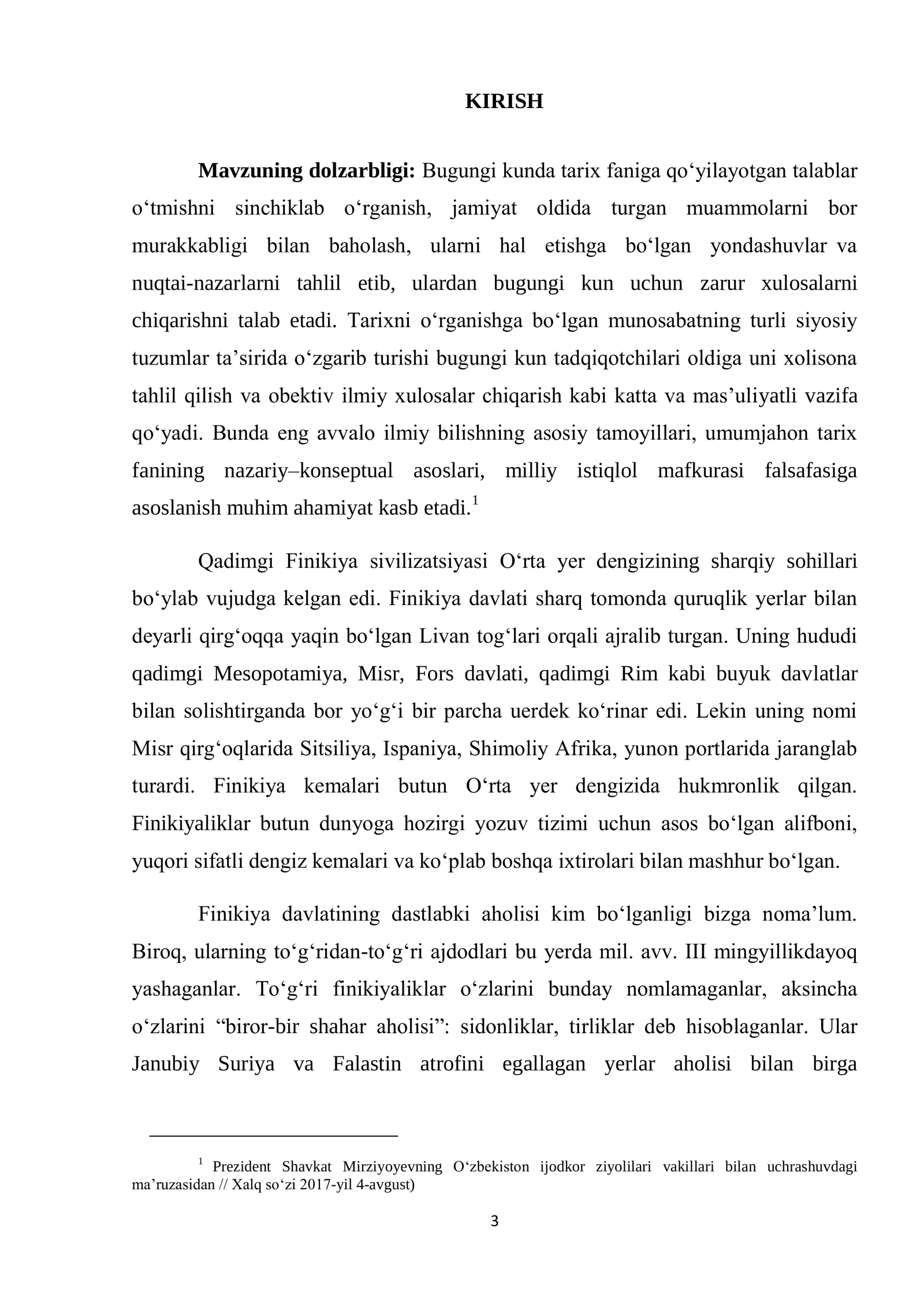 KIRISH

Mavzuning dolzarbligi: Bugungi kunda tarix faniga qo'yilayotgan talablar o'tmishni sinchiklab o'rganish, jamiyat oldida turgan muammolarni bor murakkabligi bilan baholash, ularni hal etishga bo'lgan yondashuvlar va nuqtai-nazarlarni tahlil etib, ulardan bugungi kun uchun zarur xulosalarni chiqarishni talab etadi. Tarixni o'rganishga bo'lgan munosabatning turli siyosiy tuzumlar ta'sirida o'zgarib turishi bugungi kun tadqiqotchilari oldiga uni xolisona tahlil qilish va obektiv ilmiy xulosalar chiqarish kabi katta va mas'uliyatli vazifa qo'yadi. Bunda eng avvalo ilmiy bilishning asosiy tamoyillari, umumjahon tarix fanining nazariy–konseptual asoslari, milliy istiqlol mafkurasi falsafasiga asoslanish muhim ahamiyat kasb etadi.$^{1}$

Qadimgi Finikiya sivilizatsiyasi O'rta yer dengizining sharqiy sohillari bo'ylab vujudga kelgan edi. Finikiya davlati sharq tomonda quruqlik yerlar bilan deyarli qirg'oqqa yaqin bo'lgan Livan tog'lari orqali ajralib turgan. Uning hududi qadimgi Mesopotamiya, Misr, Fors davlati, qadimgi Rim kabi buyuk davlatlar bilan solishtirganda bor yo'g'i bir parcha uerdek ko'rinar edi. Lekin uning nomi Misr qirg'oqlarida Sitsiliya, Ispaniya, Shimoliy Afrika, yunon portlarida jaranglab turardi. Finikiya kemalari butun O'rta yer dengizida hukmronlik qilgan. Finikiyaliklar butun dunyoga hozirgi yozuv tizimi uchun asos bo'lgan alifboni, yuqori sifatli dengiz kemalari va ko'plab boshqa ixtirolari bilan mashhur bo'lgan.

Finikiya davlatining dastlabki aholisi kim bo'lganligi bizga noma'lum. Biroq, ularning to'g'ridan-to'g'ri ajdodlari bu yerda mil. avv. III mingyillikdayoq yashaganlar. To'g'ri finikiyaliklar o'zlarini bunday nomlamaganlar, aksincha o'zlarini "biror-bir shahar aholisi": sidonliklar, tirliklar deb hisoblaganlar. Ular Janubiy Suriya va Falastin atrofini egallagan yerlar aholisi bilan birga

$^{1}$ Prezident Shavkat Mirziyoyevning O'zbekiston ijodkor ziyolilari vakillari bilan uchrashuvdagi ma'ruzasidan // Xalq so'zi 2017-yil 4-avgust)

3